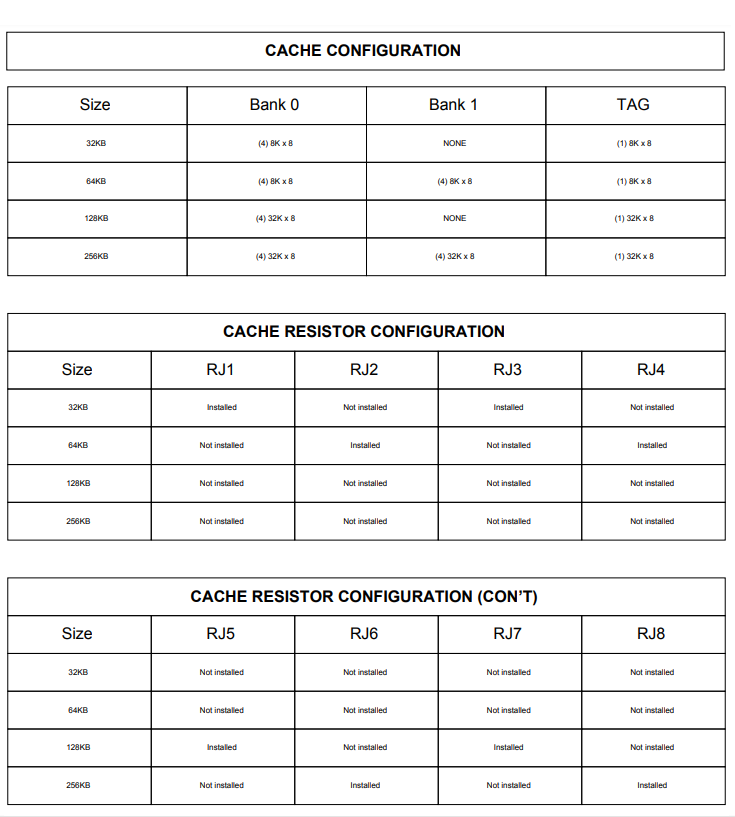 CACHE CONFIGURATION

| Size | Bank 0 | Bank 1 | TAG |
|---|---|---|---|
| 32KB | (4) 8K x 8 | NONE | (1) 8K x 8 |
| 64KB | (4) 8K x 8 | (4) 8K x 8 | (1) 8K x 8 |
| 128KB | (4) 32K x 8 | NONE | (1) 32K x 8 |
| 256KB | (4) 32K x 8 | (4) 32K x 8 | (1) 32K x 8 |

CACHE RESISTOR CONFIGURATION

| Size | RJ1 | RJ2 | RJ3 | RJ4 |
|---|---|---|---|---|
| 32KB | Installed | Not installed | Installed | Not installed |
| 64KB | Not installed | Installed | Not installed | Installed |
| 128KB | Not installed | Not installed | Not installed | Not installed |
| 256KB | Not installed | Not installed | Not installed | Not installed |

CACHE RESISTOR CONFIGURATION (CON'T)

| Size | RJ5 | RJ6 | RJ7 | RJ8 |
|---|---|---|---|---|
| 32KB | Not installed | Not installed | Not installed | Not installed |
| 64KB | Not installed | Not installed | Not installed | Not installed |
| 128KB | Installed | Not installed | Installed | Not installed |
| 256KB | Not installed | Installed | Not installed | Installed |